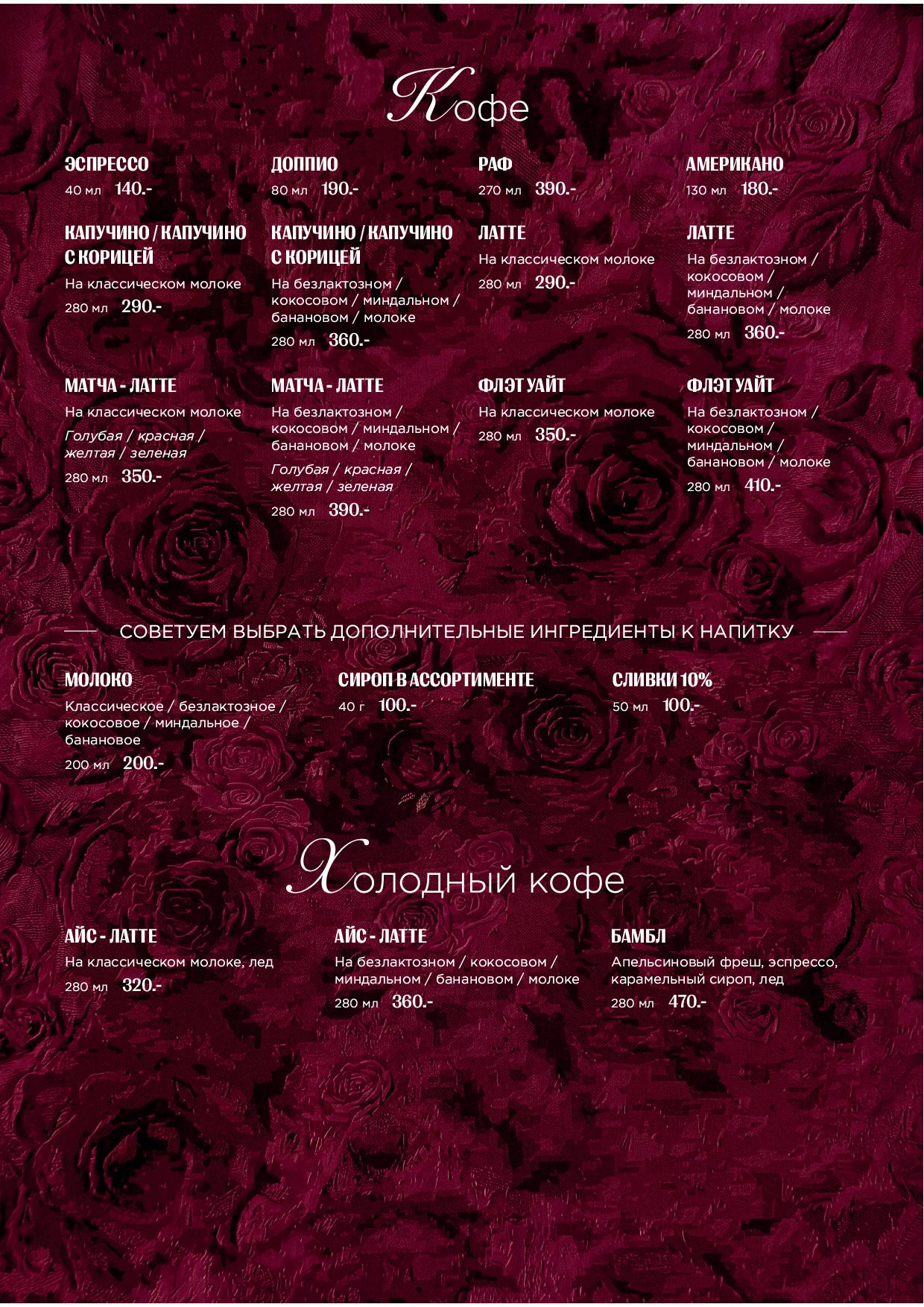 Кофе

ЭСПРЕССО
40 мл 140.-

ДОППИО
80 мл 190.-

РАФ
270 мл 390.-

АМЕРИКАНО
130 мл 180.-

КАПУЧИНО / КАПУЧИНО С КОРИЦЕЙ
На классическом молоке
280 мл 290.-

КАПУЧИНО / КАПУЧИНО С КОРИЦЕЙ
На безлактозном / кокосовом / миндальном / банановом / молоке
280 мл 360.-

ЛАТТЕ
На классическом молоке
280 мл 290.-

ЛАТТЕ
На безлактозном / кокосовом / миндальном / банановом / молоке
280 мл 360.-

МАТЧА - ЛАТТЕ
На классическом молоке
Голубая / красная / желтая / зеленая
280 мл 350.-

МАТЧА - ЛАТТЕ
На безлактозном / кокосовом / миндальном / банановом / молоке
Голубая / красная / желтая / зеленая
280 мл 390.-

ФЛЭТ УАЙТ
На классическом молоке
280 мл 350.-

ФЛЭТ УАЙТ
На безлактозном / кокосовом / миндальном / банановом / молоке
280 мл 410.-

СОВЕТУЕМ ВЫБРАТЬ ДОПОЛНИТЕЛЬНЫЕ ИНГРЕДИЕНТЫ К НАПИТКУ

МОЛОКО
Классическое / безлактозное / кокосовое / миндальное / банановое
200 мл 200.-

СИРОП В АССОРТИМЕНТЕ
40 г 100.-

СЛИВКИ 10%
50 мл 100.-

Холодный кофе

АЙС - ЛАТТЕ
На классическом молоке, лед
280 мл 320.-

АЙС - ЛАТТЕ
На безлактозном / кокосовом / миндальном / банановом / молоке
280 мл 360.-

БАМБЛ
Апельсиновый фреш, эспрессо, карамельный сироп, лед
280 мл 470.-